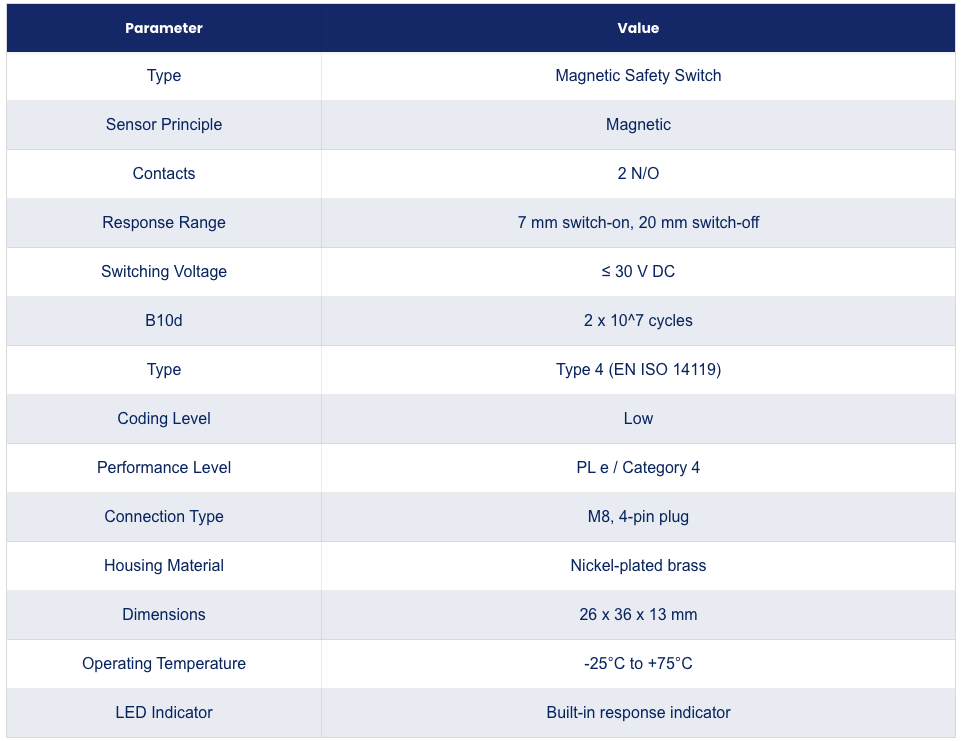 | Parameter | Value |
|---|---|
| Type | Magnetic Safety Switch |
| Sensor Principle | Magnetic |
| Contacts | 2 N/O |
| Response Range | 7 mm switch-on, 20 mm switch-off |
| Switching Voltage | ≤ 30 V DC |
| B10d | 2 x 10^7 cycles |
| Type | Type 4 (EN ISO 14119) |
| Coding Level | Low |
| Performance Level | PL e / Category 4 |
| Connection Type | M8, 4-pin plug |
| Housing Material | Nickel-plated brass |
| Dimensions | 26 x 36 x 13 mm |
| Operating Temperature | -25°C to +75°C |
| LED Indicator | Built-in response indicator |